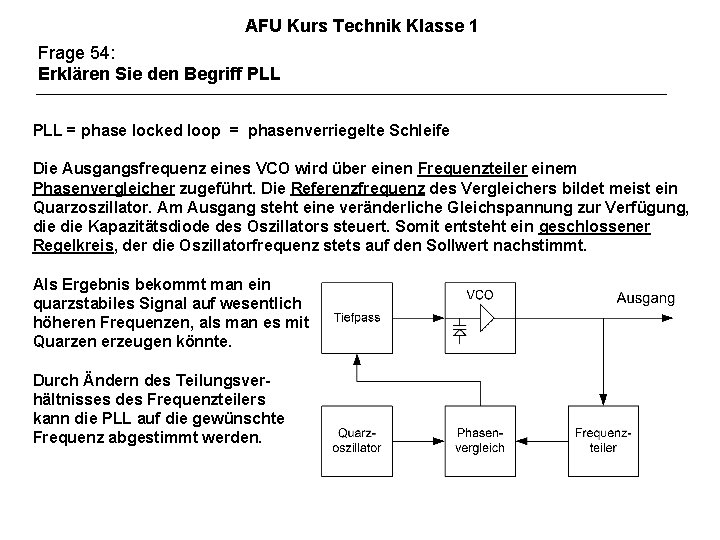 AFU Kurs Technik Klasse 1

Frage 54:
Erklären Sie den Begriff PLL

PLL = phase locked loop = phasenverriegelte Schleife

Die Ausgangsfrequenz eines VCO wird über einen Frequenzteiler einem Phasenvergleicher zugeführt. Die Referenzfrequenz des Vergleichers bildet meist ein Quarzoszillator. Am Ausgang steht eine veränderliche Gleichspannung zur Verfügung, die die Kapazitätsdiode des Oszillators steuert. Somit entsteht ein geschlossener Regelkreis, der die Oszillatorfrequenz stets auf den Sollwert nachstimmt.

Als Ergebnis bekommt man ein quarzstabiles Signal auf wesentlich höheren Frequenzen, als man es mit Quarzen erzeugen könnte.

Durch Ändern des Teilungsverhältnisses des Frequenzteilers kann die PLL auf die gewünschte Frequenz abgestimmt werden.

Tiefpass

VCO

Ausgang

Quarzoszillator

Phasenvergleich

Frequenzteiler